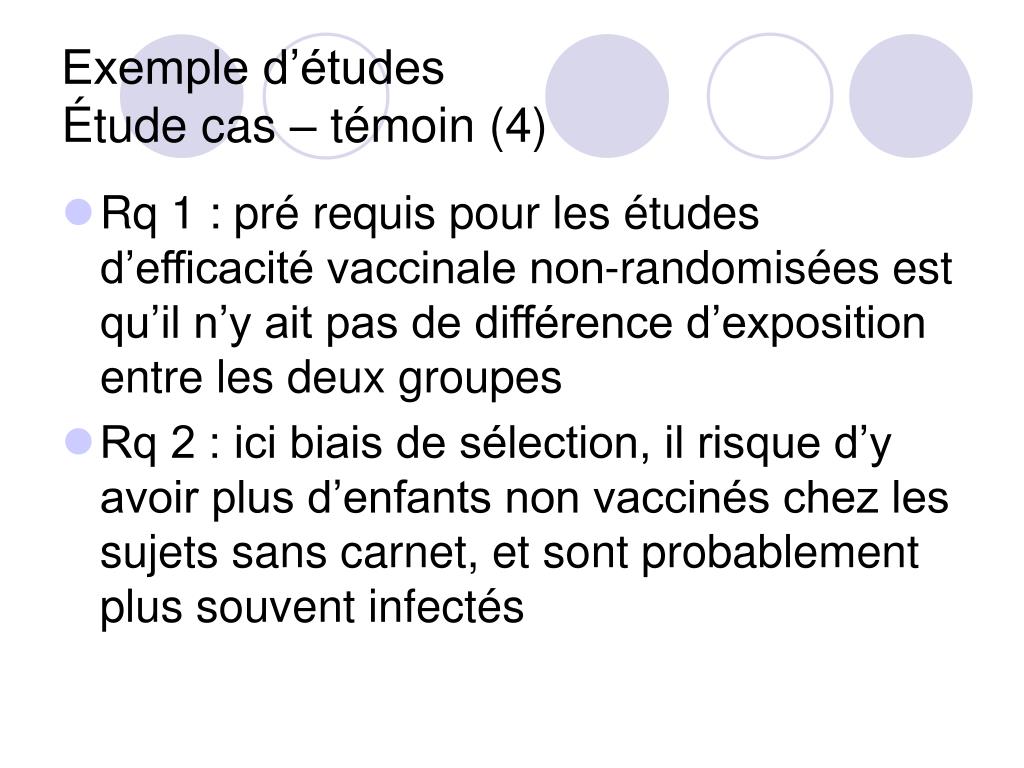 Exemple d’études
Étude cas – témoin (4)

Rq 1 : pré requis pour les études d’efficacité vaccinale non-randomisées est qu’il n’y ait pas de différence d’exposition entre les deux groupes

Rq 2 : ici biais de sélection, il risque d’y avoir plus d’enfants non vaccinés chez les sujets sans carnet, et sont probablement plus souvent infectés